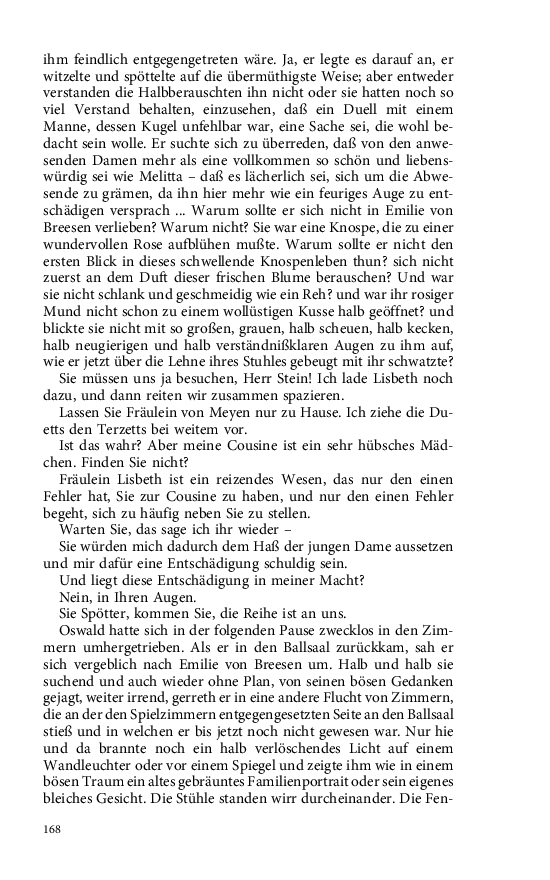 ihm feindlich entgegengetreten wäre. Ja, er legte es darauf an, er witzelte und spöttelte auf die übermüthigste Weise; aber entweder verstanden die Halbberauschten ihn nicht oder sie hatten noch so viel Verstand behalten, einzusehen, daß ein Duell mit einem Manne, dessen Kugel unfehlbar war, eine Sache sei, die wohl bedacht sein wolle. Er suchte sich zu überreden, daß von den anwesenden Damen mehr als eine vollkommen so schön und liebenswürdig sei wie Melitta – daß es lächerlich sei, sich um die Abwesende zu grämen, da ihn hier mehr wie ein feuriges Auge zu entschädigen versprach ... Warum sollte er sich nicht in Emilie von Breesen verlieben? Warum nicht? Sie war eine Knospe, die zu einer wundervollen Rose aufblühen mußte. Warum sollte er nicht den ersten Blick in dieses schwellende Knospenleben thun? sich nicht zuerst an dem Duft dieser frischen Blume berauschen? Und war sie nicht schlank und geschmeidig wie ein Reh? und war ihr rosiger Mund nicht schon zu einem wollüstigen Kusse halb geöffnet? und blickte sie nicht mit so großen, grauen, halb scheuen, halb kecken, halb neugierigen und halb verständnißklaren Augen zu ihm auf, wie er jetzt über die Lehne ihres Stuhles gebeugt mit ihr schwatzte?

Sie müssen uns ja besuchen, Herr Stein! Ich lade Lisbeth noch dazu, und dann reiten wir zusammen spazieren.

Lassen Sie Fräulein von Meyen nur zu Hause. Ich ziehe die Duetts den Terzetts bei weitem vor.

Ist das wahr? Aber meine Cousine ist ein sehr hübsches Mädchen. Finden Sie nicht?

Fräulein Lisbeth ist ein reizendes Wesen, das nur den einen Fehler hat, Sie zur Cousine zu haben, und nur den einen Fehler begeht, sich zu häufig neben Sie zu stellen.

Warten Sie, das sage ich ihr wieder –

Sie würden mich dadurch dem Haß der jungen Dame aussetzen und mir dafür eine Entschädigung schuldig sein.

Und liegt diese Entschädigung in meiner Macht?

Nein, in Ihren Augen.

Sie Spötter, kommen Sie, die Reihe ist an uns.

Oswald hatte sich in der folgenden Pause zwecklos in den Zimmern umhergetrieben. Als er in den Ballsaal zurückkam, sah er sich vergeblich nach Emilie von Breesen um. Halb und halb sie suchend und auch wieder ohne Plan, von seinen bösen Gedanken gejagt, weiter irrend, gerreth er in eine andere Flucht von Zimmern, die an der den Spielzimmern entgegengesetzten Seite an den Ballsaal stieß und in welchen er bis jetzt noch nicht gewesen war. Nur hie und da brannte noch ein halb verlöschendes Licht auf einem Wandleuchter oder vor einem Spiegel und zeigte ihm wie in einem bösen Traum ein altes gebräuntes Familienportrait oder sein eigenes bleiches Gesicht. Die Stühle standen wirr durcheinander. Die Fen-

168